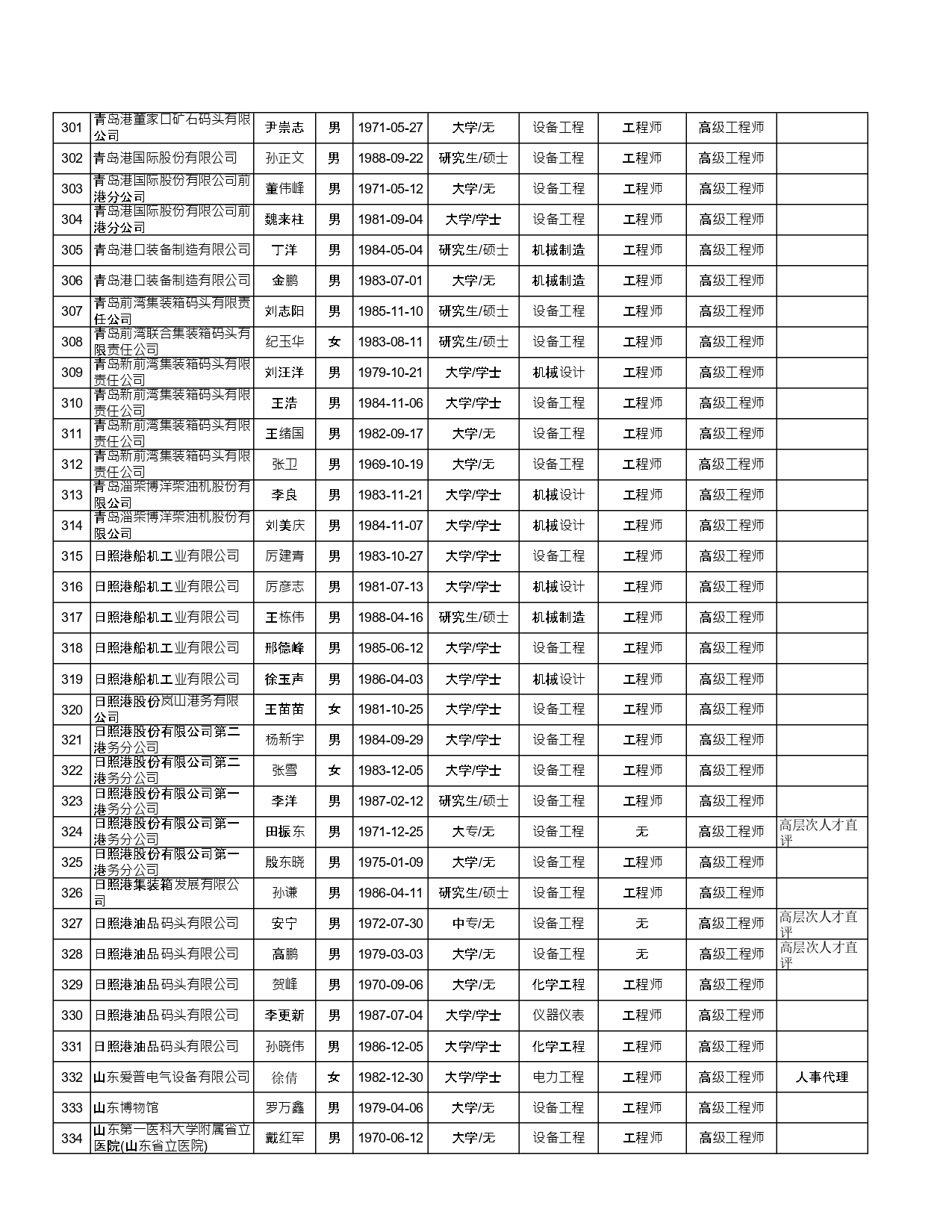 | 301 | 青岛港董家口矿石码头有限公司 | 尹崇志 | 男 | 1971-05-27 | 大学/无 | 设备工程 | 工程师 | 高级工程师 | |
|---|---|---|---|---|---|---|---|---|---|
| 302 | 青岛港国际股份有限公司 | 孙正文 | 男 | 1988-09-22 | 研究生/硕士 | 设备工程 | 工程师 | 高级工程师 | |
| 303 | 青岛港国际股份有限公司前港分公司 | 董伟峰 | 男 | 1971-05-12 | 大学/无 | 设备工程 | 工程师 | 高级工程师 | |
| 304 | 青岛港国际股份有限公司前港分公司 | 魏来柱 | 男 | 1981-09-04 | 大学/学士 | 设备工程 | 工程师 | 高级工程师 | |
| 305 | 青岛港口装备制造有限公司 | 丁洋 | 男 | 1984-05-04 | 研究生/硕士 | 机械制造 | 工程师 | 高级工程师 | |
| 306 | 青岛港口装备制造有限公司 | 金鹏 | 男 | 1983-07-01 | 大学/无 | 机械制造 | 工程师 | 高级工程师 | |
| 307 | 青岛前湾集装箱码头有限责任公司 | 刘志阳 | 男 | 1985-11-10 | 研究生/硕士 | 设备工程 | 工程师 | 高级工程师 | |
| 308 | 青岛前湾联合集装箱码头有限责任公司 | 纪玉华 | 女 | 1983-08-11 | 研究生/硕士 | 设备工程 | 工程师 | 高级工程师 | |
| 309 | 青岛新前湾集装箱码头有限责任公司 | 刘汪洋 | 男 | 1979-10-21 | 大学/学士 | 机械设计 | 工程师 | 高级工程师 | |
| 310 | 青岛新前湾集装箱码头有限责任公司 | 王浩 | 男 | 1984-11-06 | 大学/学士 | 设备工程 | 工程师 | 高级工程师 | |
| 311 | 青岛新前湾集装箱码头有限责任公司 | 王绪国 | 男 | 1982-09-17 | 大学/无 | 设备工程 | 工程师 | 高级工程师 | |
| 312 | 青岛新前湾集装箱码头有限责任公司 | 张卫 | 男 | 1969-10-19 | 大学/无 | 设备工程 | 工程师 | 高级工程师 | |
| 313 | 青岛淄柴博洋柴油机股份有限公司 | 李良 | 男 | 1983-11-21 | 大学/学士 | 机械设计 | 工程师 | 高级工程师 | |
| 314 | 青岛淄柴博洋柴油机股份有限公司 | 刘美庆 | 男 | 1984-11-07 | 大学/学士 | 机械设计 | 工程师 | 高级工程师 | |
| 315 | 日照港船机工业有限公司 | 厉建青 | 男 | 1983-10-27 | 大学/学士 | 设备工程 | 工程师 | 高级工程师 | |
| 316 | 日照港船机工业有限公司 | 厉彦志 | 男 | 1981-07-13 | 大学/学士 | 机械设计 | 工程师 | 高级工程师 | |
| 317 | 日照港船机工业有限公司 | 王栋伟 | 男 | 1988-04-16 | 研究生/硕士 | 机械制造 | 工程师 | 高级工程师 | |
| 318 | 日照港船机工业有限公司 | 邢德峰 | 男 | 1985-06-12 | 大学/学士 | 设备工程 | 工程师 | 高级工程师 | |
| 319 | 日照港船机工业有限公司 | 徐玉声 | 男 | 1986-04-03 | 大学/学士 | 机械设计 | 工程师 | 高级工程师 | |
| 320 | 日照港股份岚山港务有限公司 | 王苗苗 | 女 | 1981-10-25 | 大学/学士 | 设备工程 | 工程师 | 高级工程师 | |
| 321 | 日照港股份有限公司第二港务分公司 | 杨新宇 | 男 | 1984-09-29 | 大学/学士 | 设备工程 | 工程师 | 高级工程师 | |
| 322 | 日照港股份有限公司第二港务分公司 | 张雪 | 女 | 1983-12-05 | 大学/学士 | 设备工程 | 工程师 | 高级工程师 | |
| 323 | 日照港股份有限公司第一港务分公司 | 李洋 | 男 | 1987-02-12 | 研究生/硕士 | 设备工程 | 工程师 | 高级工程师 | |
| 324 | 日照港股份有限公司第一港务分公司 | 田振东 | 男 | 1971-12-25 | 大专/无 | 设备工程 | 无 | 高级工程师 | 高层次人才直评 |
| 325 | 日照港股份有限公司第一港务分公司 | 殷东晓 | 男 | 1975-01-09 | 大学/无 | 设备工程 | 工程师 | 高级工程师 | |
| 326 | 日照港集装箱发展有限公司 | 孙谦 | 男 | 1986-04-11 | 研究生/硕士 | 设备工程 | 工程师 | 高级工程师 | |
| 327 | 日照港油品码头有限公司 | 安宁 | 男 | 1972-07-30 | 中专/无 | 设备工程 | 无 | 高级工程师 | 高层次人才直评 |
| 328 | 日照港油品码头有限公司 | 高鹏 | 男 | 1979-03-03 | 大学/无 | 设备工程 | 无 | 高级工程师 | 高层次人才直评 |
| 329 | 日照港油品码头有限公司 | 贺峰 | 男 | 1970-09-06 | 大学/无 | 化学工程 | 工程师 | 高级工程师 | |
| 330 | 日照港油品码头有限公司 | 李更新 | 男 | 1987-07-04 | 大学/学士 | 仪器仪表 | 工程师 | 高级工程师 | |
| 331 | 日照港油品码头有限公司 | 孙晓伟 | 男 | 1986-12-05 | 大学/学士 | 化学工程 | 工程师 | 高级工程师 | |
| 332 | 山东爱普电气设备有限公司 | 徐倩 | 女 | 1982-12-30 | 大学/学士 | 电力工程 | 工程师 | 高级工程师 | 人事代理 |
| 333 | 山东博物馆 | 罗万鑫 | 男 | 1979-04-06 | 大学/无 | 设备工程 | 工程师 | 高级工程师 | |
| 334 | 山东第一医科大学附属省立医院(山东省立医院) | 戴红军 | 男 | 1970-06-12 | 大学/无 | 设备工程 | 工程师 | 高级工程师 | |